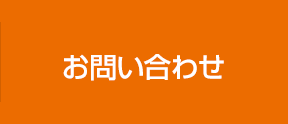 お問い合わせ